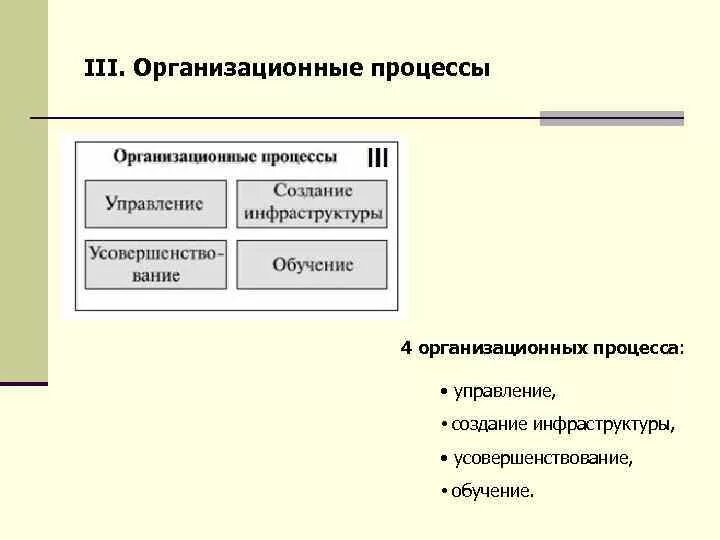 III. Организационные процессы

Организационные процессы III

Управление

Создание инфраструктуры

Усовершенствование

Обучение

4 организационных процесса:

• управление,
• создание инфраструктуры,
• усовершенствование,
• обучение.